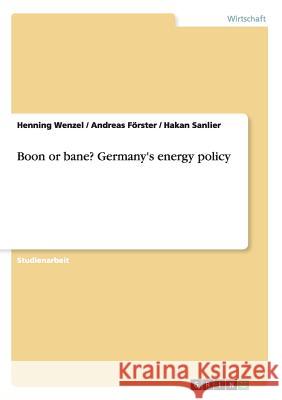 Wirtschaft

Henning Wenzel / Andreas Förster / Hakan Sanlier

Boon or bane? Germany's energy policy

Studienarbeit

Kraina Książek